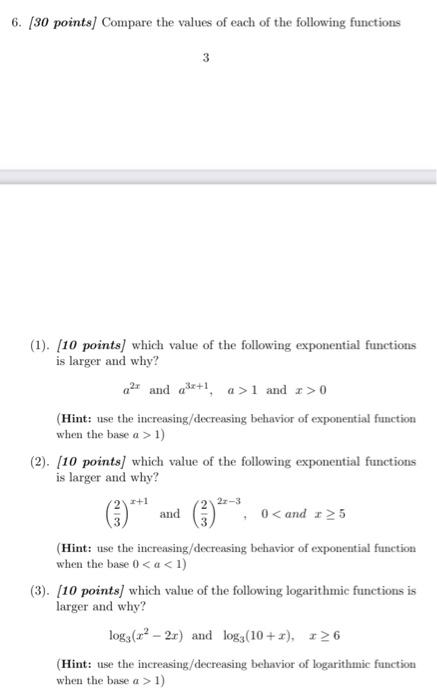 6. [30 points] Compare the values of each of the following functions

3

(1). [10 points] which value of the following exponential functions is larger and why?

$a^{2x}$ and $a^{3x+1}$, $a > 1$ and $x > 0$

(Hint: use the increasing/decreasing behavior of exponential function when the base $a > 1$)

(2). [10 points] which value of the following exponential functions is larger and why?

$\left(\frac{2}{3}\right)^{x+1}$ and $\left(\frac{2}{3}\right)^{2x-3}$, $0 <$ and $x \geq 5$

(Hint: use the increasing/decreasing behavior of exponential function when the base $0 < a < 1$)

(3). [10 points] which value of the following logarithmic functions is larger and why?

$\log_3(x^2 - 2x)$ and $\log_3(10 + x)$, $x \geq 6$

(Hint: use the increasing/decreasing behavior of logarithmic function when the base $a > 1$)